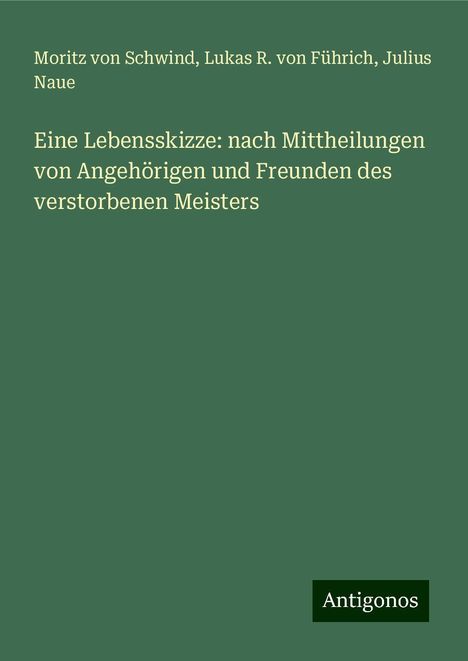 Moritz von Schwind, Lukas R. von Führich, Julius Naue

Eine Lebensskizze: nach Mittheilungen von Angehörigen und Freunden des verstorbenen Meisters

Antigonos